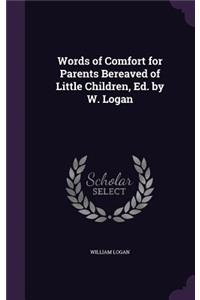 Words of Comfort for Parents Bereaved of Little Children, Ed. by W. Logan

Scholar
SELECT

WILLIAM LOGAN